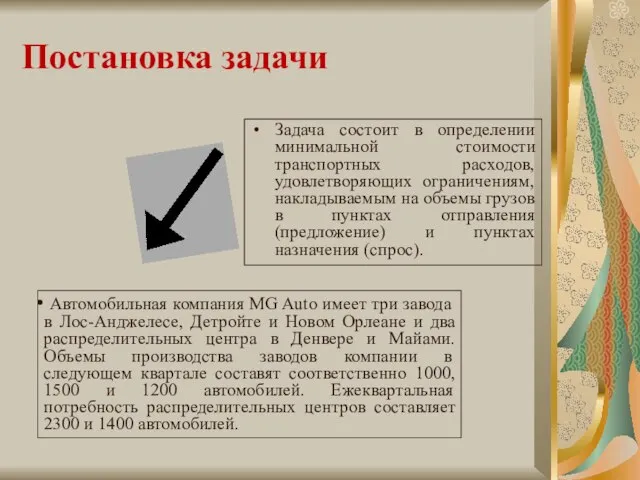 Постановка задачи

• Задача состоит в определении минимальной стоимости транспортных расходов, удовлетворяющих ограничениям, накладываемым на объемы грузов в пунктах отправления (предложение) и пунктах назначения (спрос).

• Автомобильная компания MG Auto имеет три завода в Лос-Анджелесе, Детройте и Новом Орлеане и два распределительных центра в Денвере и Майами. Объемы производства заводов компании в следующем квартале составят соответственно 1000, 1500 и 1200 автомобилей. Ежеквартальная потребность распределительных центров составляет 2300 и 1400 автомобилей.